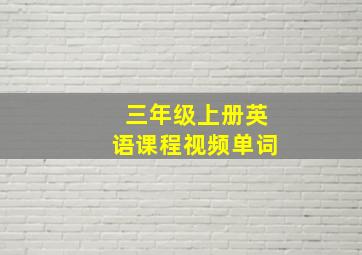 三年级上册英语课程视频单词